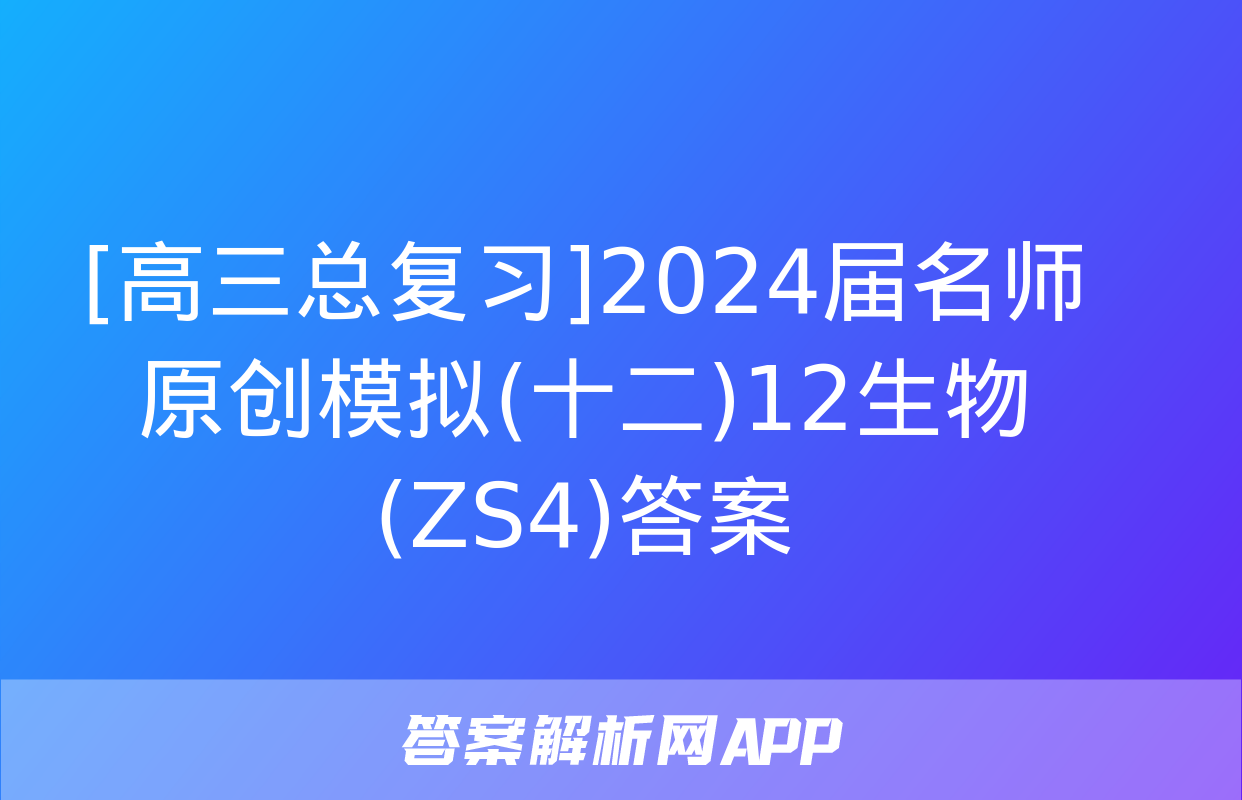 [高三总复习]2024届名师原创模拟(十二)12生物(ZS4)答案

答案解析网APP